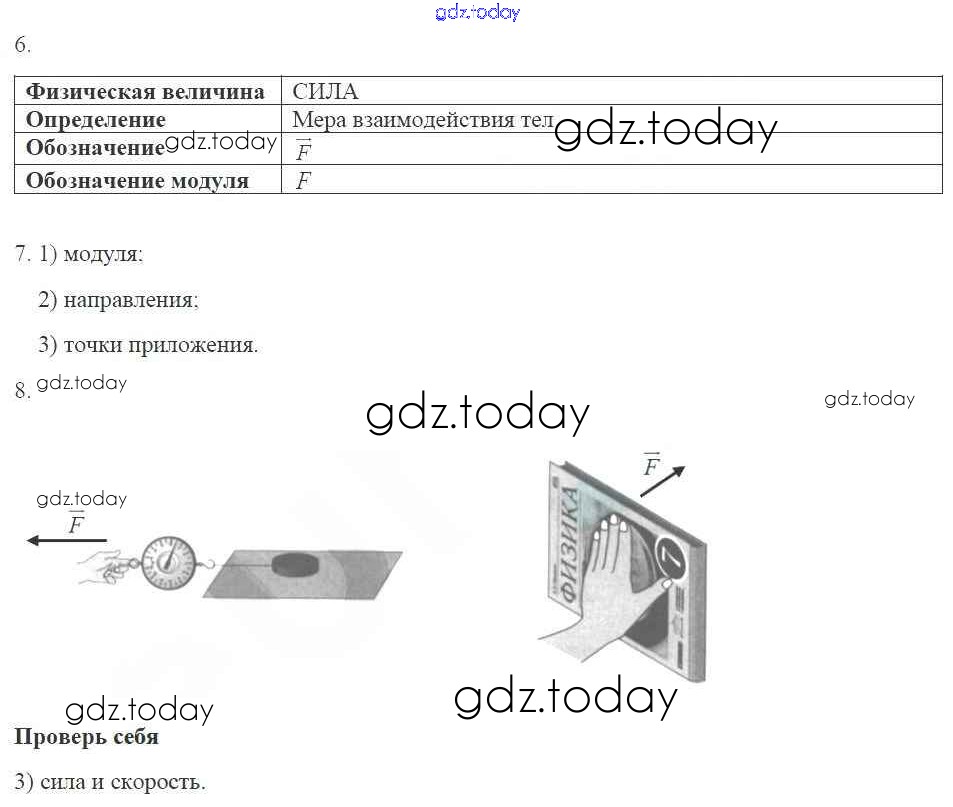 6.

| Физическая величина | СИЛА |
|---|---|
| Определение | Мера взаимодействия тел |
| Обозначение | $\vec{F}$ |
| Обозначение модуля | $F$ |

7. 1) модуля;

2) направления;

3) точки приложения.

8.

$\vec{F}$

$\vec{F}$

ФИЗИКА

7

Проверь себя

3) сила и скорость.

gdz.today